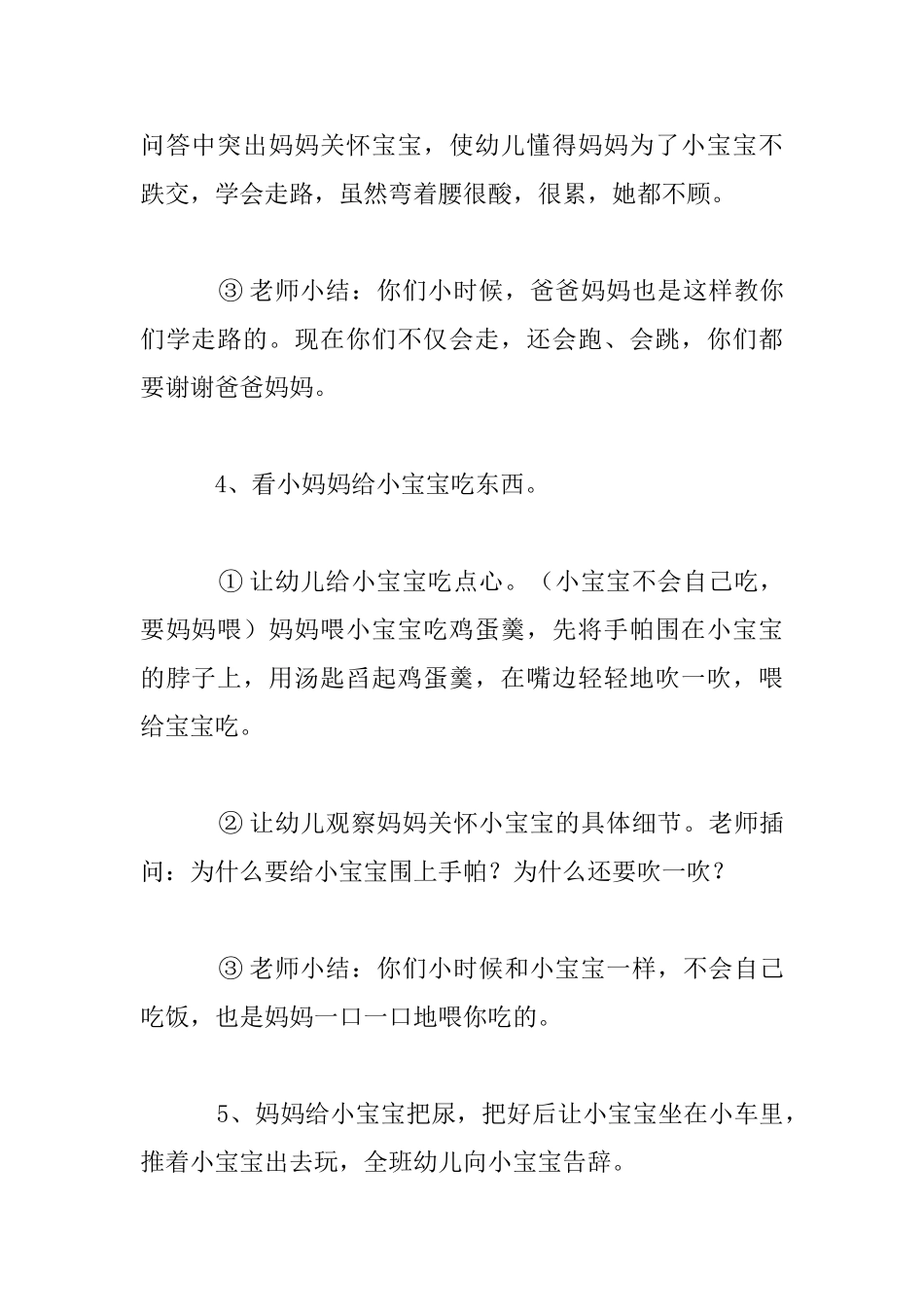 问答中突出妈妈关怀宝宝，使幼儿懂得妈妈为了小宝宝不跌交，学会走路，虽然弯着腰很酸，很累，她都不顾。

③ 老师小结：你们小时候，爸爸妈妈也是这样教你们学走路的。现在你们不仅会走，还会跑、会跳，你们都要谢谢爸爸妈妈。

4、看小妈妈给小宝宝吃东西。

① 让幼儿给小宝宝吃点心。（小宝宝不会自己吃，要妈妈喂）妈妈喂小宝宝吃鸡蛋羹，先将手帕围在小宝宝的脖子上，用汤匙舀起鸡蛋羹，在嘴边轻轻地吹一吹，喂给宝宝吃。

② 让幼儿观察妈妈关怀小宝宝的具体细节。老师插问：为什么要给小宝宝围上手帕？为什么还要吹一吹？

③ 老师小结：你们小时候和小宝宝一样，不会自己吃饭，也是妈妈一口一口地喂你吃的。

5、妈妈给小宝宝把尿，把好后让小宝宝坐在小车里，推着小宝宝出去玩，全班幼儿向小宝宝告辞。